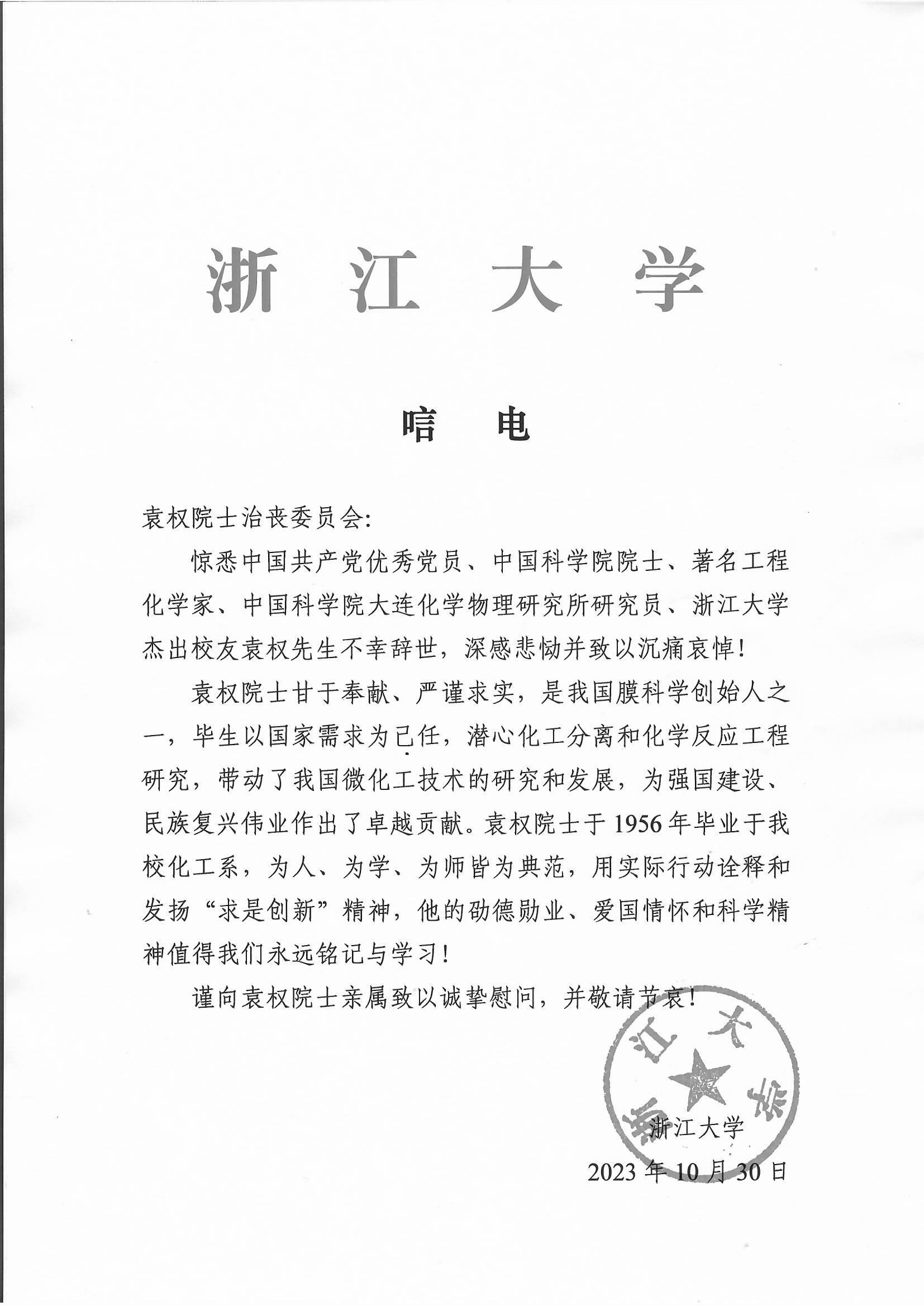 浙 江 大 学

唁 电

袁权院士治丧委员会:

惊悉中国共产党优秀党员、中国科学院院士、著名工程化学家、中国科学院大连化学物理研究所研究员、浙江大学杰出校友袁权先生不幸辞世，深感悲恸并致以沉痛哀悼!

袁权院士甘于奉献、严谨求实，是我国膜科学创始人之一，毕生以国家需求为己任，潜心化工分离和化学反应工程研究，带动了我国微化工技术的研究和发展，为强国建设、民族复兴伟业作出了卓越贡献。袁权院士于1956年毕业于我校化工系，为人、为学、为师皆为典范，用实际行动诠释和发扬“求是创新”精神，他的劭德勋业、爱国情怀和科学精神值得我们永远铭记与学习!

谨向袁权院士亲属致以诚挚慰问，并敬请节哀!

浙江大学

浙江大学
2023年10月30日